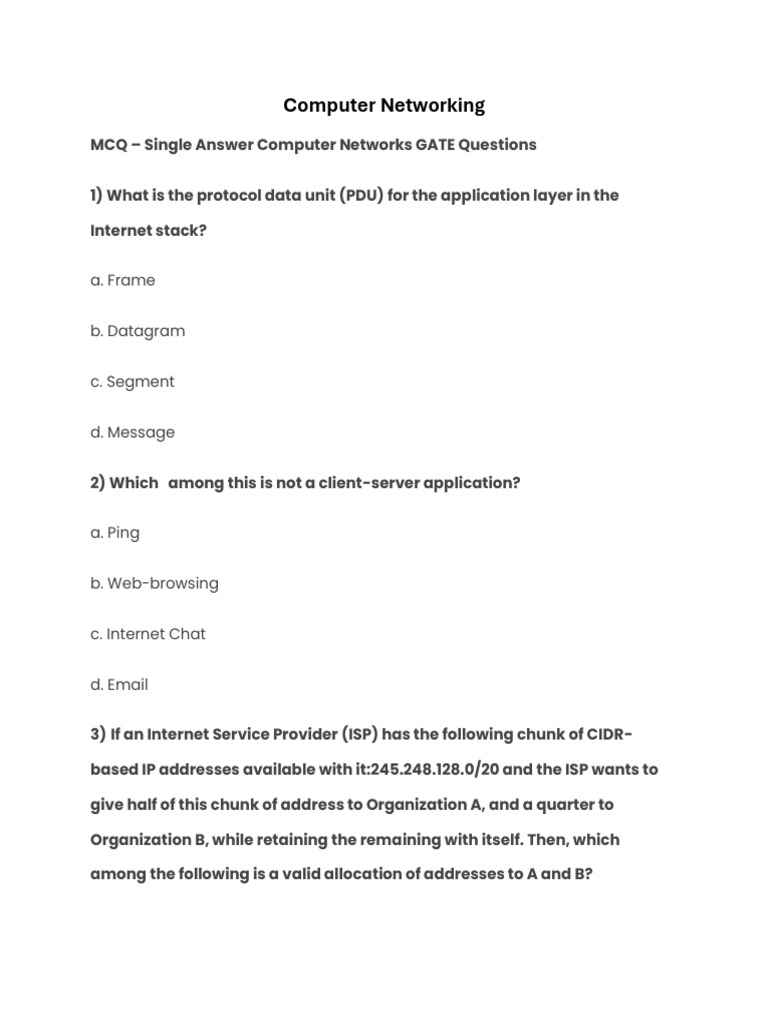 Computer Networking

MCQ – Single Answer Computer Networks GATE Questions

1) What is the protocol data unit (PDU) for the application layer in the Internet stack?

a. Frame

b. Datagram

c. Segment

d. Message

2) Which among this is not a client-server application?

a. Ping

b. Web-browsing

c. Internet Chat

d. Email

3) If an Internet Service Provider (ISP) has the following chunk of CIDR-based IP addresses available with it:245.248.128.0/20 and the ISP wants to give half of this chunk of address to Organization A, and a quarter to Organization B, while retaining the remaining with itself. Then, which among the following is a valid allocation of addresses to A and B?